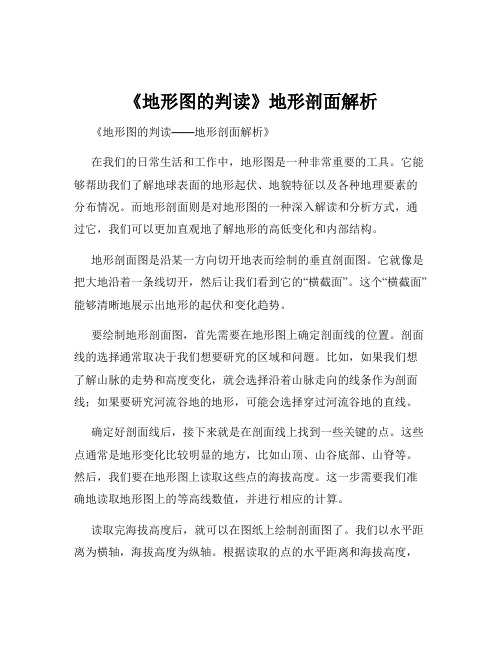 《地形图的判读》地形剖面解析

《地形图的判读——地形剖面解析》

在我们的日常生活和工作中，地形图是一种非常重要的工具。它能够帮助我们了解地球表面的地形起伏、地貌特征以及各种地理要素的分布情况。而地形剖面则是对地形图的一种深入解读和分析方式，通过它，我们可以更加直观地了解地形的高低变化和内部结构。

地形剖面图是沿某一方向切开地表而绘制的垂直剖面图。它就像是把大地沿着一条线切开，然后让我们看到它的“横截面”。这个“横截面”能够清晰地展示出地形的起伏和变化趋势。

要绘制地形剖面图，首先需要在地形图上确定剖面线的位置。剖面线的选择通常取决于我们想要研究的区域和问题。比如，如果我们想了解山脉的走势和高度变化，就会选择沿着山脉走向的线条作为剖面线；如果要研究河流谷地的地形，可能会选择穿过河流谷地的直线。

确定好剖面线后，接下来就是在剖面线上找到一些关键的点。这些点通常是地形变化比较明显的地方，比如山顶、山谷底部、山脊等。然后，我们要在地形图上读取这些点的海拔高度。这一步需要我们准确地读取地形图上的等高线数值，并进行相应的计算。

读取完海拔高度后，就可以在图纸上绘制剖面图了。我们以水平距离为横轴，海拔高度为纵轴。根据读取的点的水平距离和海拔高度，